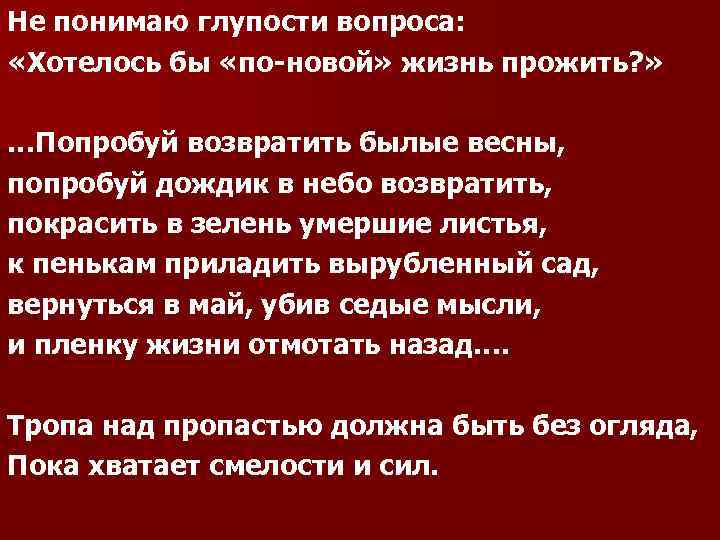 Не понимаю глупости вопроса:
«Хотелось бы «по-новой» жизнь прожить?»

...Попробуй возвратить былые весны,
попробуй дождик в небо возвратить,
покрасить в зелень умершие листья,
к пенькам приладить вырубленный сад,
вернуться в май, убив седые мысли,
и пленку жизни отмотать назад....

Тропа над пропастью должна быть без огляда,
Пока хватает смелости и сил.